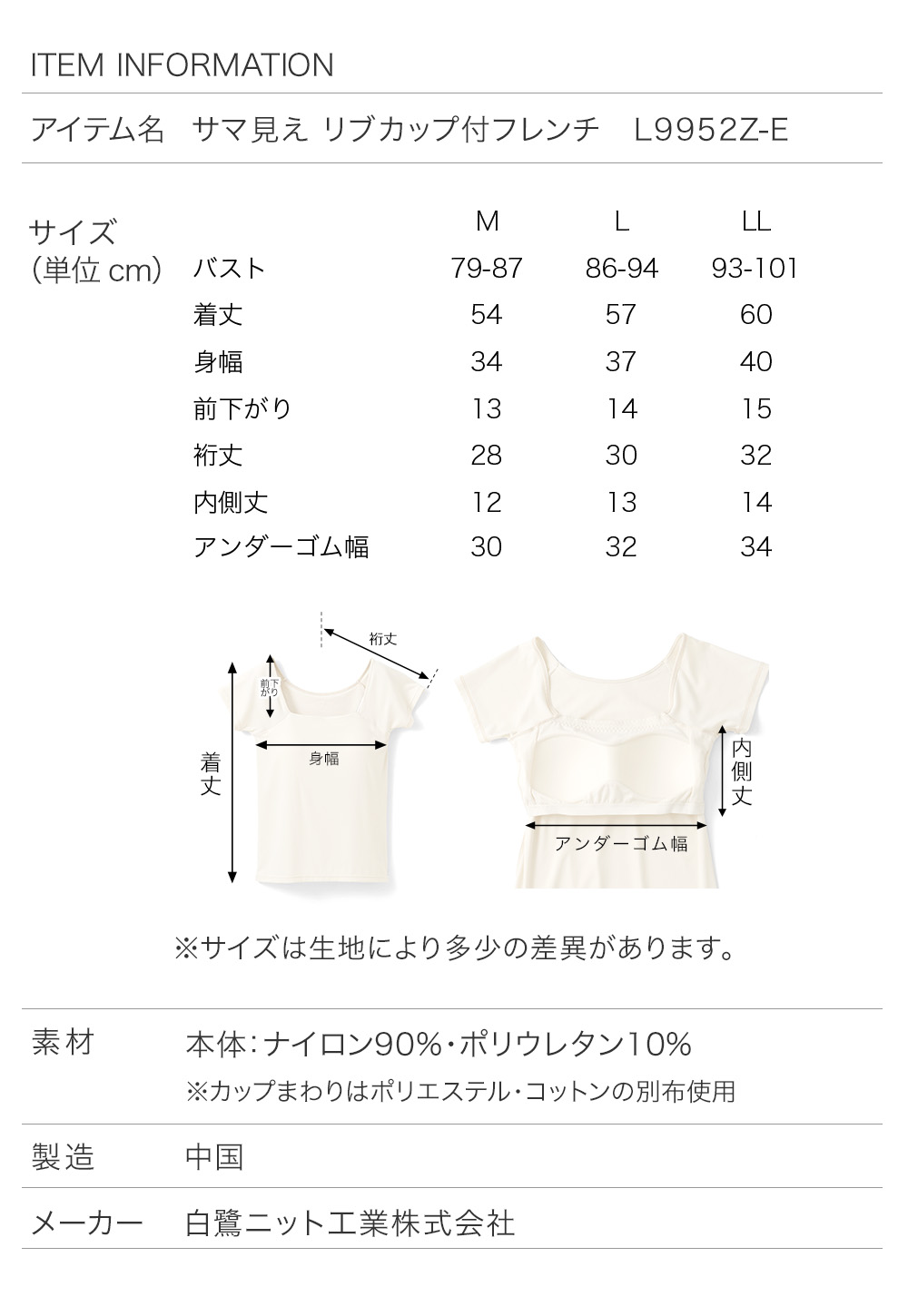 ITEM INFORMATION

アイテム名　サマ見え リブカップ付フレンチ　L9952Z-E

サイズ
(単位 cm)

| | M | L | LL |
|---|---|---|---|
| バスト | 79-87 | 86-94 | 93-101 |
| 着丈 | 54 | 57 | 60 |
| 身幅 | 34 | 37 | 40 |
| 前下がり | 13 | 14 | 15 |
| 裄丈 | 28 | 30 | 32 |
| 内側丈 | 12 | 13 | 14 |
| アンダーゴム幅 | 30 | 32 | 34 |

裄丈
前下がり
着丈
身幅
内側丈
アンダーゴム幅

※サイズは生地により多少の差異があります。

素材　本体：ナイロン90%・ポリウレタン10%
※カップまわりはポリエステル・コットンの別布使用

製造　中国

メーカー　白鷺ニット工業株式会社